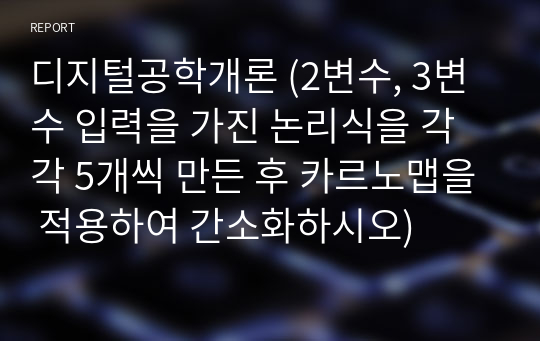 REPORT

디지털공학개론 (2변수, 3변수 입력을 가진 논리식을 각각 5개씩 만든 후 카르노맵을 적용하여 간소화하시오)